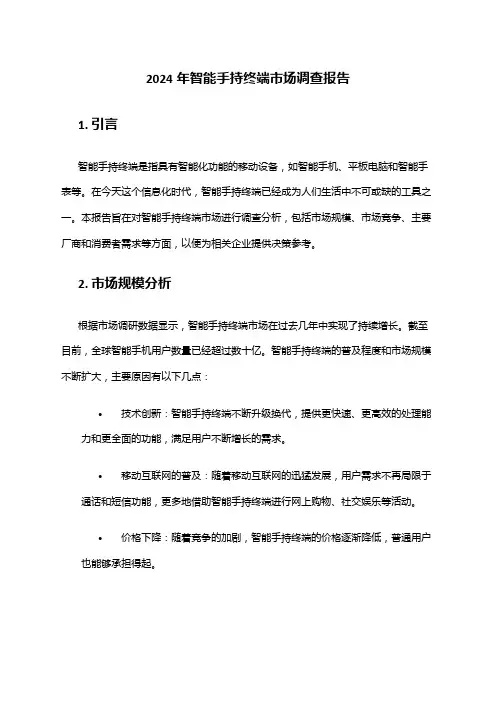 2024 年智能手持终端市场调查报告

1. 引言

智能手持终端是指具有智能化功能的移动设备，如智能手机、平板电脑和智能手表等。在今天这个信息化时代，智能手持终端已经成为人们生活中不可或缺的工具之一。本报告旨在对智能手持终端市场进行调查分析，包括市场规模、市场竞争、主要厂商和消费者需求等方面，以便为相关企业提供决策参考。

2. 市场规模分析

根据市场调研数据显示，智能手持终端市场在过去几年中实现了持续增长。截至目前，全球智能手机用户数量已经超过数十亿。智能手持终端的普及程度和市场规模不断扩大，主要原因有以下几点：

• 技术创新：智能手持终端不断升级换代，提供更快速、更高效的处理能力和更全面的功能，满足用户不断增长的需求。

• 移动互联网的普及：随着移动互联网的迅猛发展，用户需求不再局限于通话和短信功能，更多地借助智能手持终端进行网上购物、社交娱乐等活动。

• 价格下降：随着竞争的加剧，智能手持终端的价格逐渐降低，普通用户也能够承担得起。